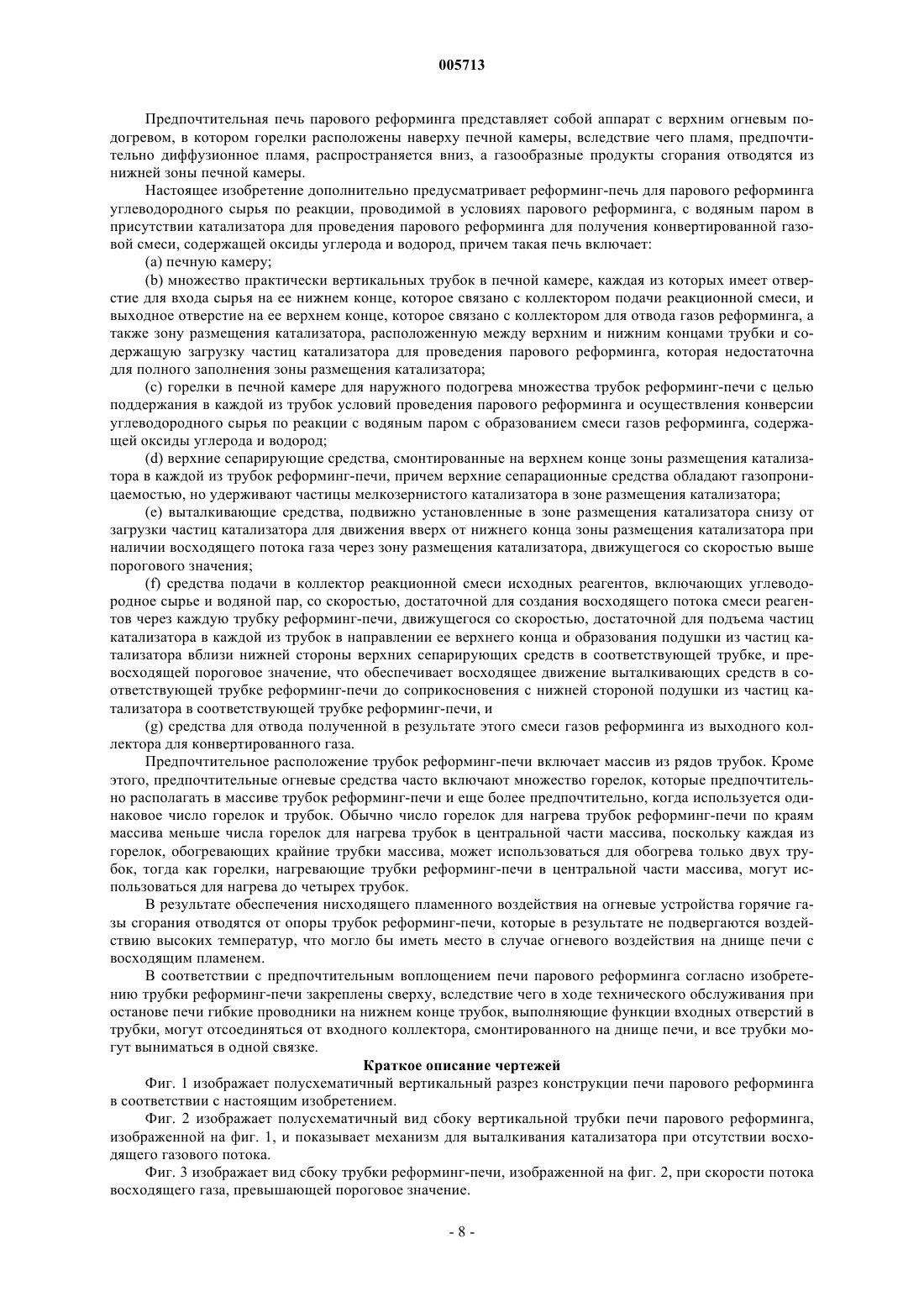 005713

Предпочтительная печь парового реформинга представляет собой аппарат с верхним огневым подогревом, в котором горелки расположены наверху печной камеры, вследствие чего пламя, предпочтительно диффузионное пламя, распространяется вниз, а газообразные продукты сгорания отводятся из нижней зоны печной камеры.

Настоящее изобретение дополнительно предусматривает реформинг-печь для парового реформинга углеводородного сырья по реакции, проводимой в условиях парового реформинга, с водяным паром в присутствии катализатора для проведения парового реформинга для получения конвертированной газовой смеси, содержащей оксиды углерода и водород, причем такая печь включает:

(a) печную камеру;

(b) множество практически вертикальных трубок в печной камере, каждая из которых имеет отверстие для входа сырья на ее нижнем конце, которое связано с коллектором подачи реакционной смеси, и выходное отверстие на ее верхнем конце, которое связано с коллектором для отвода газов реформинга, а также зону размещения катализатора, расположенную между верхним и нижним концами трубки и содержащую загрузку частиц катализатора для проведения парового реформинга, которая недостаточна для полного заполнения зоны размещения катализатора;

(c) горелки в печной камере для наружного подогрева множества трубок реформинг-печи с целью поддержания в каждой из трубок условий проведения парового реформинга и осуществления конверсии углеводородного сырья по реакции с водяным паром с образованием смеси газов реформинга, содержащей оксиды углерода и водород;

(d) верхние сепарирующие средства, смонтированные на верхнем конце зоны размещения катализатора в каждой из трубок реформинг-печи, причем верхние сепарационные средства обладают газопроницаемостью, но удерживают частицы мелкозернистого катализатора в зоне размещения катализатора;

(e) выталкивающие средства, подвижно установленные в зоне размещения катализатора снизу от загрузки частиц катализатора для движения вверх от нижнего конца зоны размещения катализатора при наличии восходящего потока газа через зону размещения катализатора, движущегося со скоростью выше порогового значения;

(f) средства подачи в коллектор реакционной смеси исходных реагентов, включающих углеводородное сырье и водяной пар, со скоростью, достаточной для создания восходящего потока смеси реагентов через каждую трубку реформинг-печи, движущегося со скоростью, достаточной для подъема частиц катализатора в каждой из трубок в направлении ее верхнего конца и образования подушки из частиц катализатора вблизи нижней стороны верхних сепарирующих средств в соответствующей трубке, и превосходящей пороговое значение, что обеспечивает восходящее движение выталкивающих средств в соответствующей трубке реформинг-печи до соприкосновения с нижней стороной подушки из частиц катализатора в соответствующей трубке реформинг-печи, и

(g) средства для отвода полученной в результате этого смеси газов реформинга из выходного коллектора для конвертированного газа.

Предпочтительное расположение трубок реформинг-печи включает массив из рядов трубок. Кроме этого, предпочтительные огневые средства часто включают множество горелок, которые предпочтительно располагать в массиве трубок реформинг-печи и еще более предпочтительно, когда используется одинаковое число горелок и трубок. Обычно число горелок для нагрева трубок реформинг-печи по краям массива меньше числа горелок для нагрева трубок в центральной части массива, поскольку каждая из горелок, обогревающих крайние трубки массива, может использоваться для обогрева только двух трубок, тогда как горелки, нагревающие трубки реформинг-печи в центральной части массива, могут использоваться для нагрева до четырех трубок.

В результате обеспечения нисходящего пламенного воздействия на огневые устройства горячие газы сгорания отводятся от опоры трубок реформинг-печи, которые в результате не подвергаются воздействию высоких температур, что могло бы иметь место в случае огневого воздействия на днище печи с восходящим пламенем.

В соответствии с предпочтительным воплощением печи парового реформинга согласно изобретению трубки реформинг-печи закреплены сверху, вследствие чего в ходе технического обслуживания при останове печи гибкие проводники на нижнем конце трубок, выполняющие функции входных отверстий в трубки, могут отсоединяться от входного коллектора, смонтированного на днище печи, и все трубки могут выниматься в одной связке.

Краткое описание чертежей

Фиг. 1 изображает полусхематичный вертикальный разрез конструкции печи парового реформинга в соответствии с настоящим изобретением.

Фиг. 2 изображает полусхематичный вид сбоку вертикальной трубки печи парового реформинга, изображенной на фиг. 1, и показывает механизм для выталкивания катализатора при отсутствии восходящего газового потока.

Фиг. 3 изображает вид сбоку трубки реформинг-печи, изображенной на фиг. 2, при скорости потока восходящего газа, превышающей пороговое значение.

- 8 -